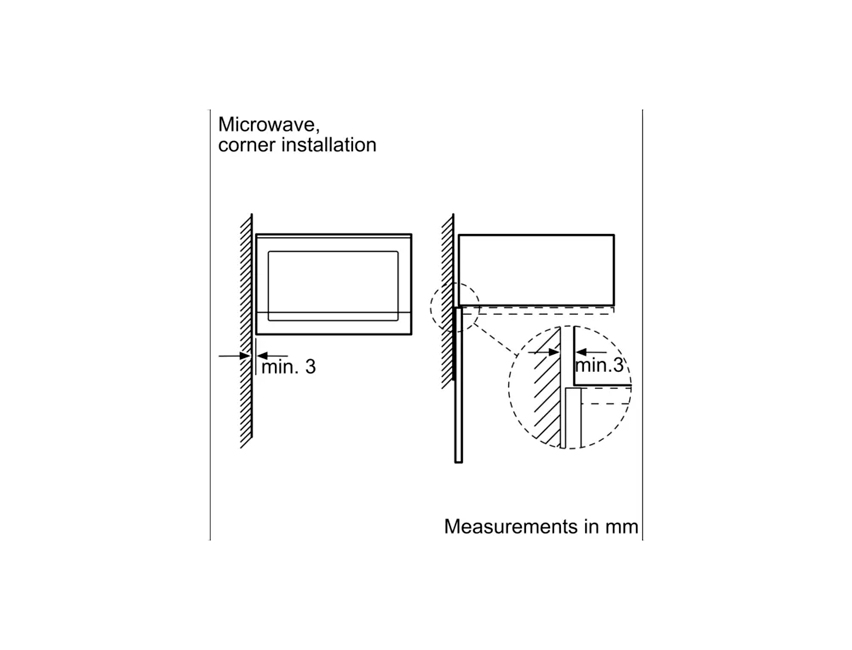 Microwave, corner installation

min. 3

min.3

Measurements in mm